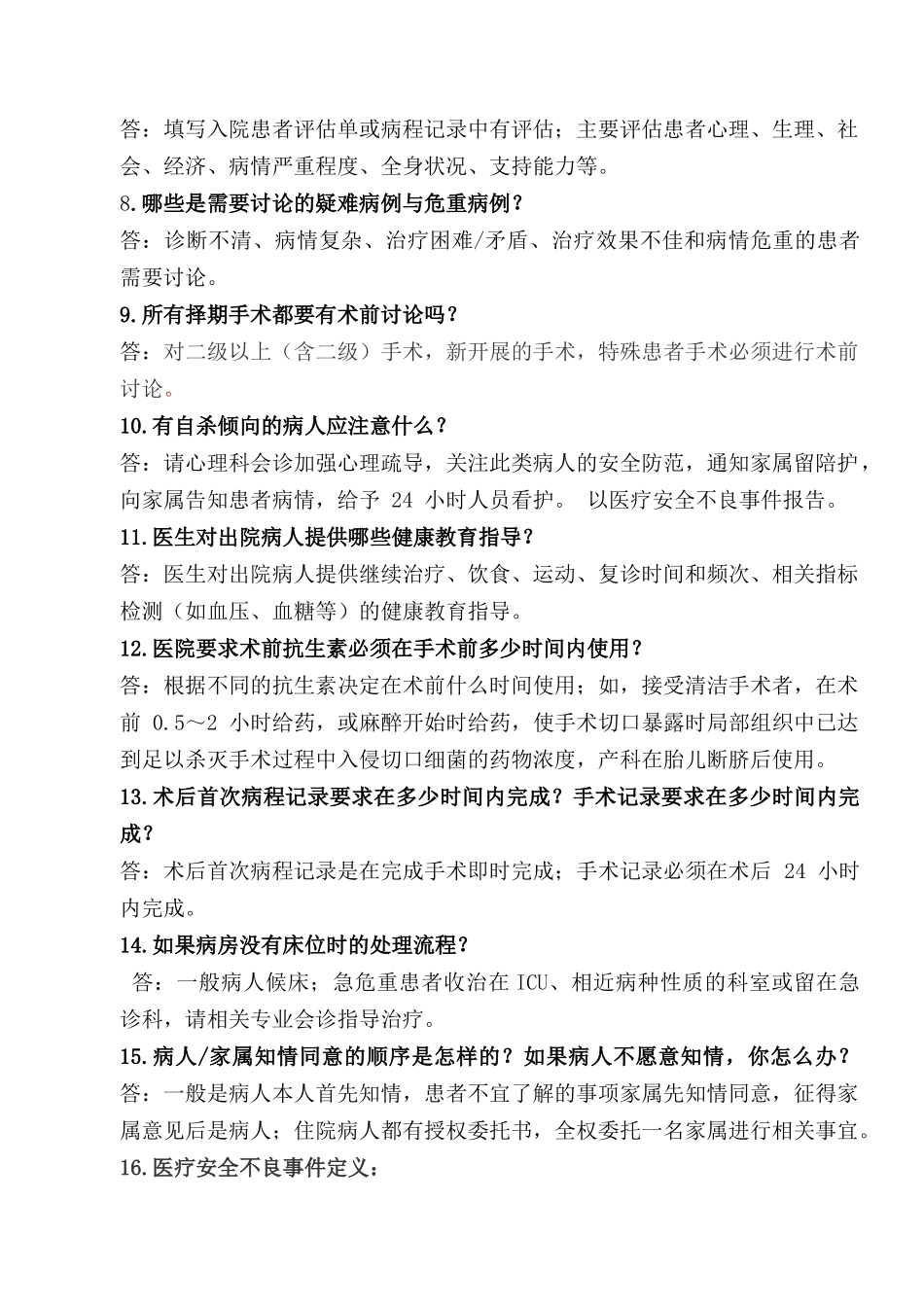 答：填写入院患者评估单或病程记录中有评估；主要评估患者心理、生理、社会、经济、病情严重程度、全身状况、支持能力等。

8.哪些是需要讨论的疑难病例与危重病例？

答：诊断不清、病情复杂、治疗困难/矛盾、治疗效果不佳和病情危重的患者需要讨论。

9.所有择期手术都要有术前讨论吗？

答：对二级以上（含二级）手术，新开展的手术，特殊患者手术必须进行术前讨论。

10.有自杀倾向的病人应注意什么？

答：请心理科会诊加强心理疏导，关注此类病人的安全防范，通知家属留陪护，向家属告知患者病情，给予 24 小时人员看护。 以医疗安全不良事件报告。

11.医生对出院病人提供哪些健康教育指导？

答：医生对出院病人提供继续治疗、饮食、运动、复诊时间和频次、相关指标检测（如血压、血糖等）的健康教育指导。

12.医院要求术前抗生素必须在手术前多少时间内使用？

答：根据不同的抗生素决定在术前什么时间使用；如，接受清洁手术者，在术前 0.5～2 小时给药，或麻醉开始时给药，使手术切口暴露时局部组织中已达到足以杀灭手术过程中入侵切口细菌的药物浓度，产科在胎儿断脐后使用。

13.术后首次病程记录要求在多少时间内完成？手术记录要求在多少时间内完成？

答：术后首次病程记录是在完成手术即时完成；手术记录必须在术后 24 小时内完成。

14.如果病房没有床位时的处理流程？

答：一般病人候床；急危重患者收治在 ICU、相近病种性质的科室或留在急诊科，请相关专业会诊指导治疗。

15.病人/家属知情同意的顺序是怎样的？如果病人不愿意知情，你怎么办？

答：一般是病人本人首先知情，患者不宜了解的事项家属先知情同意，征得家属意见后是病人；住院病人都有授权委托书，全权委托一名家属进行相关事宜。

16.医疗安全不良事件定义：